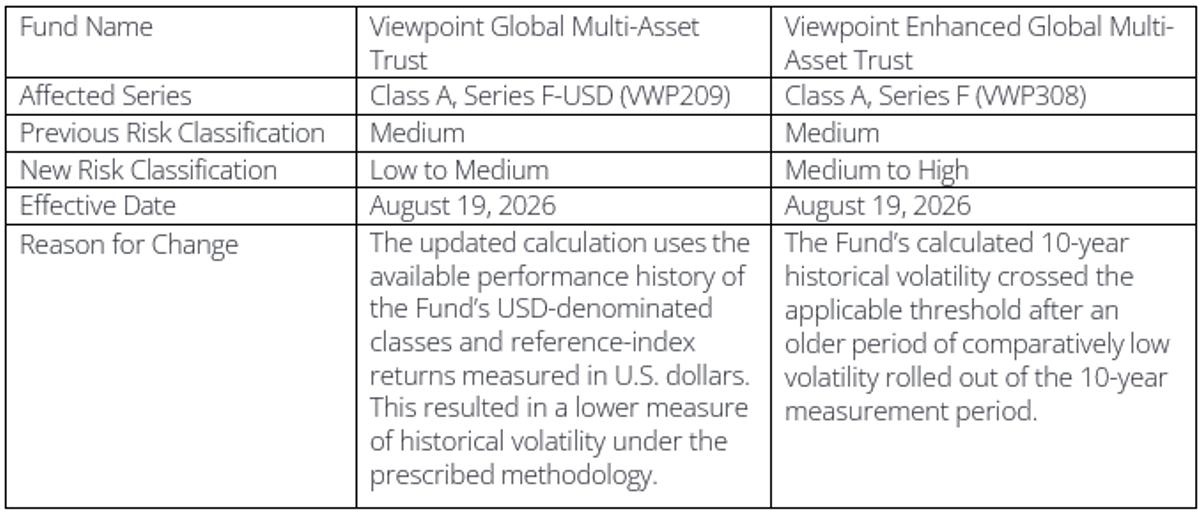 | Fund Name | Viewpoint Global Multi-Asset Trust | Viewpoint Enhanced Global Multi-Asset Trust |
|---|---|---|
| Affected Series | Class A, Series F-USD (VWP209) | Class A, Series F (VWP308) |
| Previous Risk Classification | Medium | Medium |
| New Risk Classification | Low to Medium | Medium to High |
| Effective Date | August 19, 2026 | August 19, 2026 |
| Reason for Change | The updated calculation uses the available performance history of the Fund's USD-denominated classes and reference-index returns measured in U.S. dollars. This resulted in a lower measure of historical volatility under the prescribed methodology. | The Fund's calculated 10-year historical volatility crossed the applicable threshold after an older period of comparatively low volatility rolled out of the 10-year measurement period. |